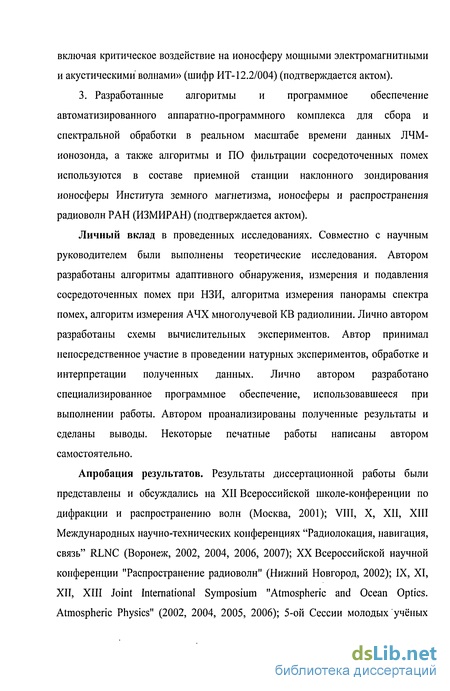 включая критическое воздействие на ионосферу мощными электромагнитными и акустическими волнами» (шифр ИТ-12.2/004) (подтверждается актом).

3. Разработанные алгоритмы и программное обеспечение автоматизированного аппаратно-программного комплекса для сбора и спектральной обработки в реальном масштабе времени данных ЛЧМ-ионозонда, а также алгоритмы и ПО фильтрации сосредоточенных помех используются в составе приемной станции наклонного зондирования ионосферы Института земного магнетизма, ионосферы и распространения радиоволн РАН (ИЗМИРАН) (подтверждается актом).

Личный вклад в проведенных исследованиях. Совместно с научным руководителем были выполнены теоретические исследования. Автором разработаны алгоритмы адаптивного обнаружения, измерения и подавления сосредоточенных помех при НЗИ, алгоритма измерения панорамы спектра помех, алгоритм измерения АЧХ многолучевой КВ радиолинии. Лично автором разработаны схемы вычислительных экспериментов. Автор принимал непосредственное участие в проведении натурных экспериментов, обработке и интерпретации полученных данных. Лично автором разработано специализированное программное обеспечение, использовавшееся при выполнении работы. Автором проанализированы полученные результаты и сделаны выводы. Некоторые печатные работы написаны автором самостоятельно.

Апробация результатов. Результаты диссертационной работы были представлены и обсуждались на XII Всероссийской школе-конференции по дифракции и распространению волн (Москва, 2001); VIII, X, XII, XIII Международных научно-технических конференциях “Радиолокация, навигация, связь” RLNC (Воронеж, 2002, 2004, 2006, 2007); XX Всероссийской научной конференции "Распространение радиоволн" (Нижний Новгород, 2002); IX, XI, XII, XIII Joint International Symposium "Atmospheric and Ocean Optics. Atmospheric Physics" (2002, 2004, 2005, 2006); 5-ой Сессии молодых учёных

dsLib.net
библиотека диссертаций